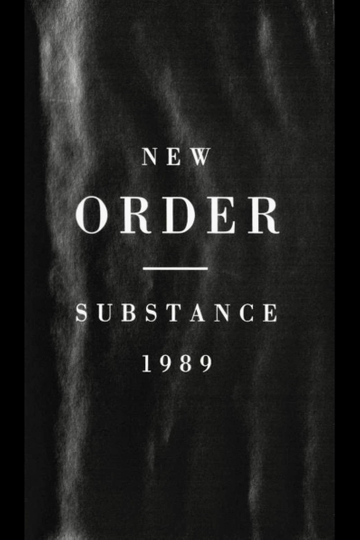 NEW

ORDER

SUBSTANCE

1989